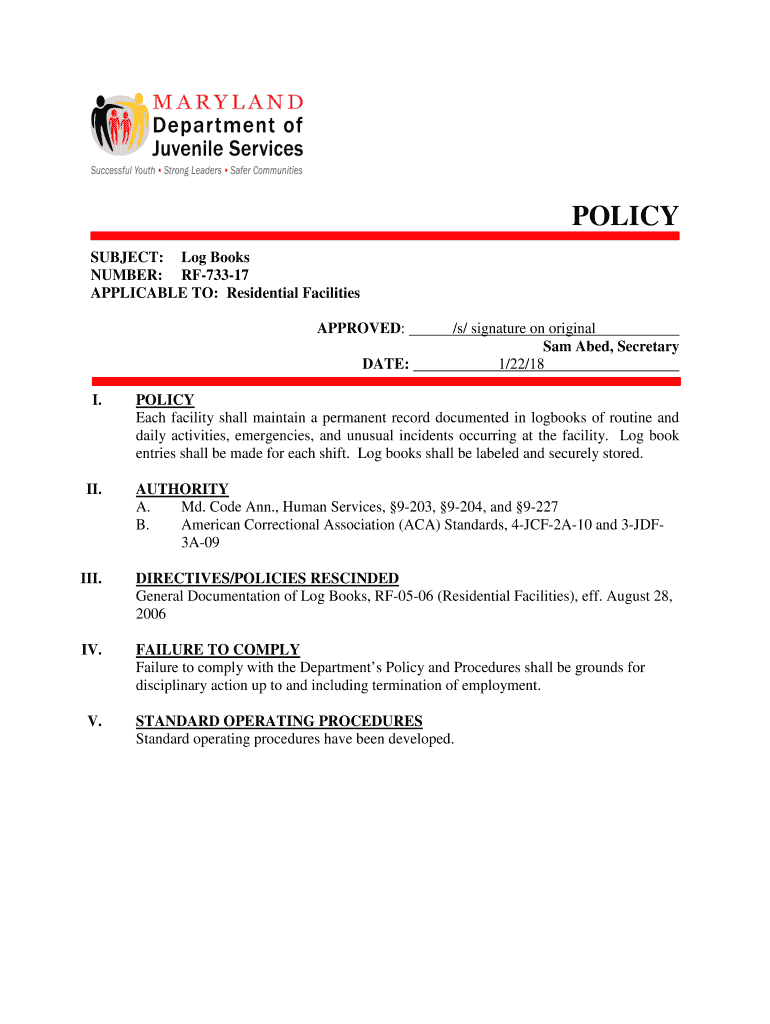 MARYLAND
Department of
Juvenile Services
Successful Youth • Strong Leaders • Safer Communities

POLICY

SUBJECT: Log Books
NUMBER: RF-733-17
APPLICABLE TO: Residential Facilities

APPROVED: /s/ signature on original
Sam Abed, Secretary
DATE: 1/22/18

I. POLICY
Each facility shall maintain a permanent record documented in logbooks of routine and daily activities, emergencies, and unusual incidents occurring at the facility. Log book entries shall be made for each shift. Log books shall be labeled and securely stored.

II. AUTHORITY
A. Md. Code Ann., Human Services, §9-203, §9-204, and §9-227
B. American Correctional Association (ACA) Standards, 4-JCF-2A-10 and 3-JDF-3A-09

III. DIRECTIVES/POLICIES RESCINDED
General Documentation of Log Books, RF-05-06 (Residential Facilities), eff. August 28, 2006

IV. FAILURE TO COMPLY
Failure to comply with the Department's Policy and Procedures shall be grounds for disciplinary action up to and including termination of employment.

V. STANDARD OPERATING PROCEDURES
Standard operating procedures have been developed.